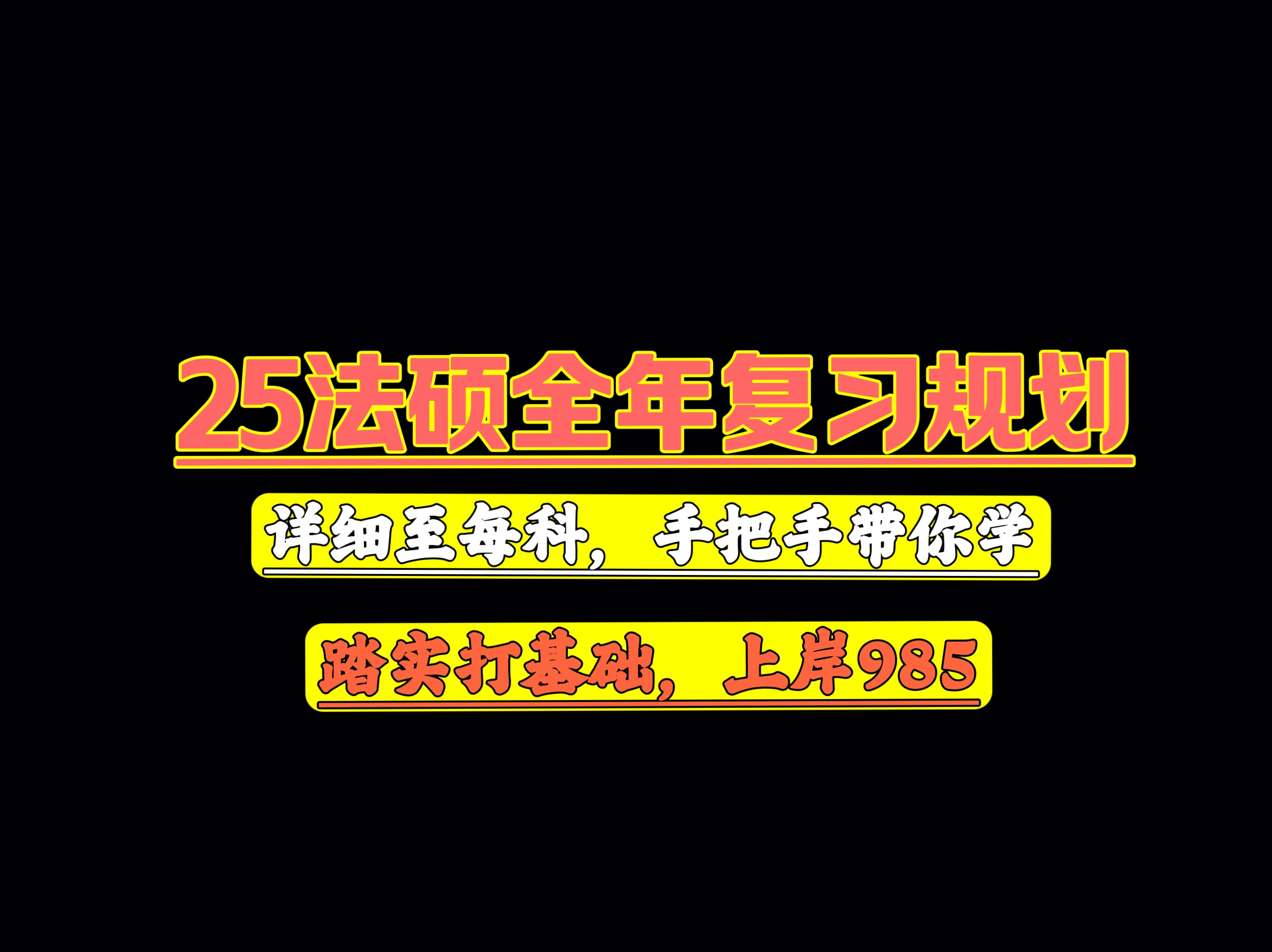 25法硕全年复习规划

详细至每科，手把手带你学

踏实打基础，上岸985